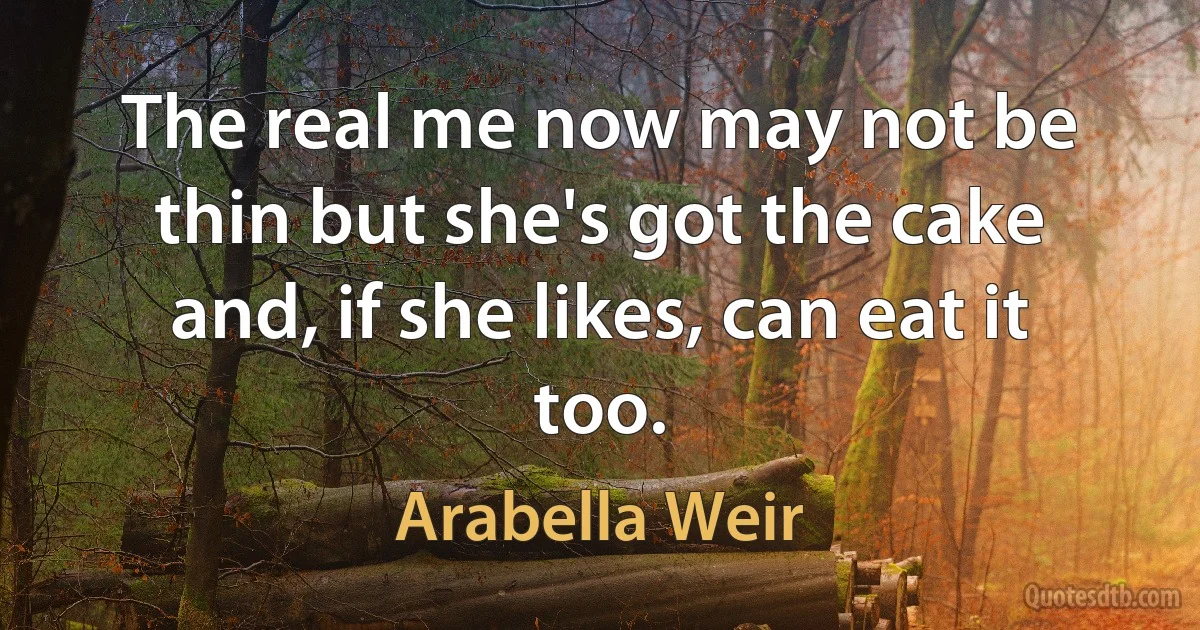 The real me now may not be thin but she's got the cake and, if she likes, can eat it too.

Arabella Weir

Quotesdtb.com